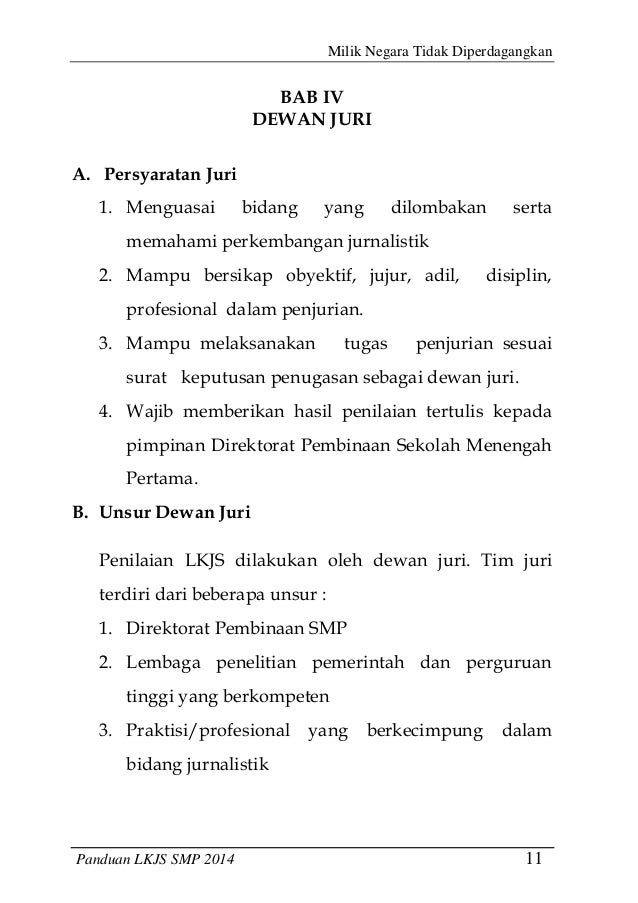 Milik Negara Tidak Diperdagangkan

BAB IV
DEWAN JURI

A. Persyaratan Juri

1. Menguasai bidang yang dilombakan serta memahami perkembangan jurnalistik
2. Mampu bersikap obyektif, jujur, adil, disiplin, profesional dalam penjurian.
3. Mampu melaksanakan tugas penjurian sesuai surat keputusan penugasan sebagai dewan juri.
4. Wajib memberikan hasil penilaian tertulis kepada pimpinan Direktorat Pembinaan Sekolah Menengah Pertama.

B. Unsur Dewan Juri

Penilaian LKJS dilakukan oleh dewan juri. Tim juri terdiri dari beberapa unsur :

1. Direktorat Pembinaan SMP
2. Lembaga penelitian pemerintah dan perguruan tinggi yang berkompeten
3. Praktisi/profesional yang berkecimpung dalam bidang jurnalistik

Panduan LKJS SMP 2014 11